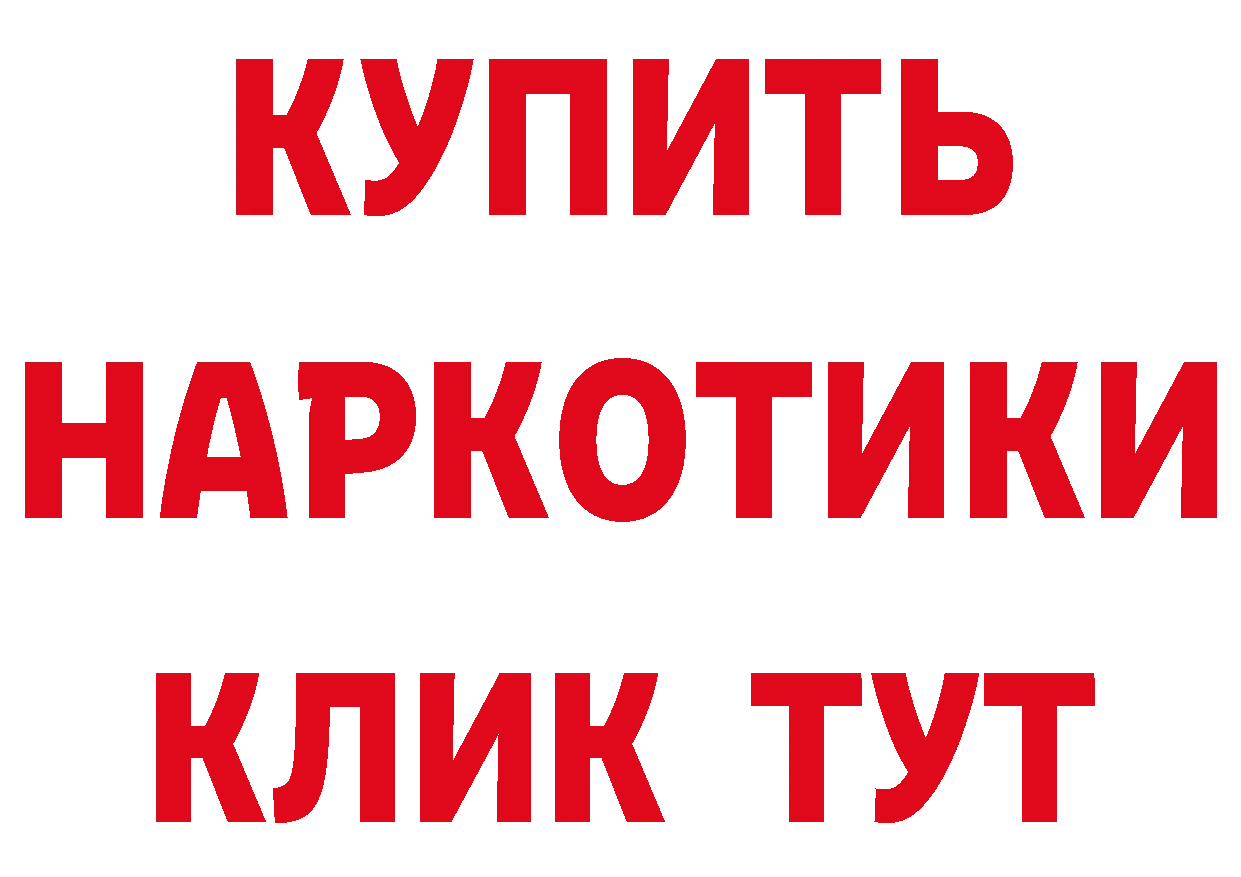 КУПИТЬ
НАРКОТИКИ
КЛИК ТУТ